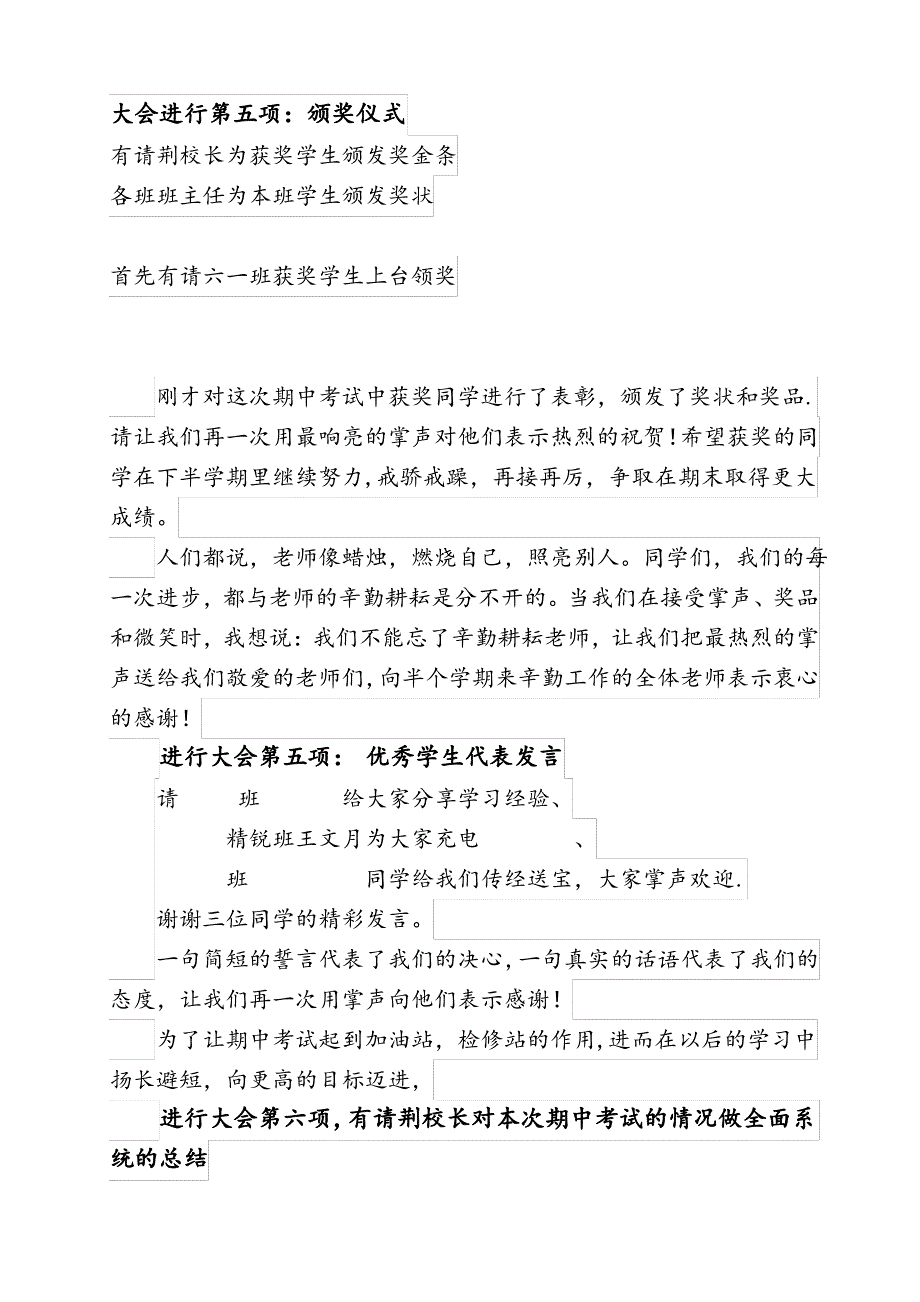 大会进行第五项：颁奖仪式
有请荆校长为获奖学生颁发奖金条
各班班主任为本班学生颁发奖状

首先有请六一班获奖学生上台领奖

刚才对这次期中考试中获奖同学进行了表彰，颁发了奖状和奖品.请让我们再一次用最响亮的掌声对他们表示热烈的祝贺！希望获奖的同学在下半学期里继续努力,戒骄戒躁，再接再厉，争取在期末取得更大成绩。

人们都说，老师像蜡烛，燃烧自己，照亮别人。同学们，我们的每一次进步，都与老师的辛勤耕耘是分不开的。当我们在接受掌声、奖品和微笑时，我想说：我们不能忘了辛勤耕耘老师，让我们把最热烈的掌声送给我们敬爱的老师们,向半个学期来辛勤工作的全体老师表示衷心的感谢！

进行大会第五项： 优秀学生代表发言
请 班 给大家分享学习经验、
精锐班王文月为大家充电 、
班 同学给我们传经送宝，大家掌声欢迎.
谢谢三位同学的精彩发言。
一句简短的誓言代表了我们的决心,一句真实的话语代表了我们的态度，让我们再一次用掌声向他们表示感谢！
为了让期中考试起到加油站，检修站的作用,进而在以后的学习中扬长避短，向更高的目标迈进，

进行大会第六项,有请荆校长对本次期中考试的情况做全面系统的总结